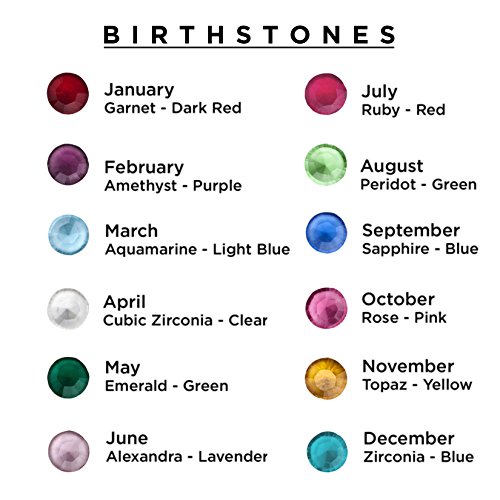 BIRTHSTONES

January
Garnet - Dark Red

February
Amethyst - Purple

March
Aquamarine - Light Blue

April
Cubic Zirconia - Clear

May
Emerald - Green

June
Alexandra - Lavender

July
Ruby - Red

August
Peridot - Green

September
Sapphire - Blue

October
Rose - Pink

November
Topaz - Yellow

December
Zirconia - Blue